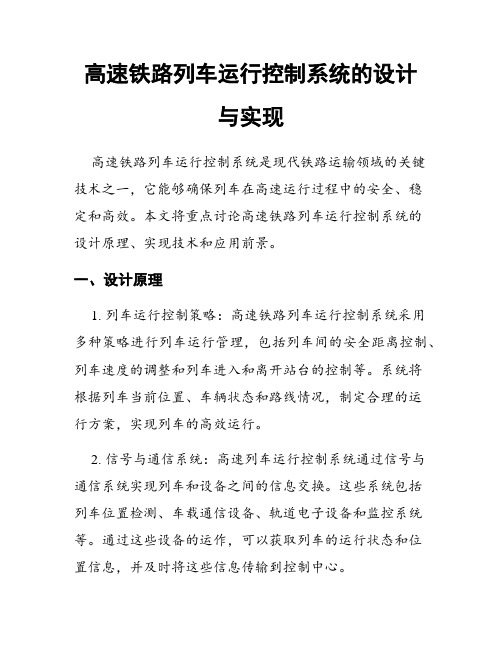 高速铁路列车运行控制系统的设计与实现

高速铁路列车运行控制系统是现代铁路运输领域的关键技术之一，它能够确保列车在高速运行过程中的安全、稳定和高效。本文将重点讨论高速铁路列车运行控制系统的设计原理、实现技术和应用前景。

一、设计原理

1. 列车运行控制策略：高速铁路列车运行控制系统采用多种策略进行列车运行管理，包括列车间的安全距离控制、列车速度的调整和列车进入和离开站台的控制等。系统将根据列车当前位置、车辆状态和路线情况，制定合理的运行方案，实现列车的高效运行。

2. 信号与通信系统：高速列车运行控制系统通过信号与通信系统实现列车和设备之间的信息交换。这些系统包括列车位置检测、车载通信设备、轨道电子设备和监控系统等。通过这些设备的运作，可以获取列车的运行状态和位置信息，并及时将这些信息传输到控制中心。